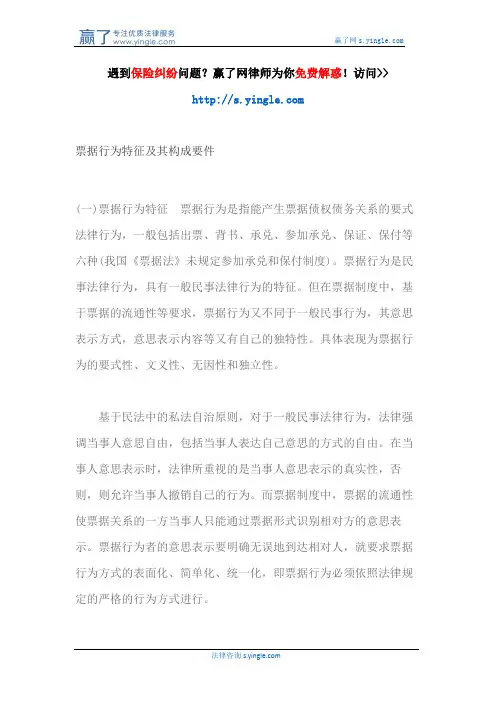 赢了 专注优质法律服务 www.yingle.com

赢了网 s.yingle.com

遇到保险纠纷问题？赢了网律师为你免费解惑！访问>>

http://s.yingle.com

票据行为特征及其构成要件

(一)票据行为特征　票据行为是指能产生票据债权债务关系的要式法律行为，一般包括出票、背书、承兑、参加承兑、保证、保付等六种(我国《票据法》未规定参加承兑和保付制度)。票据行为是民事法律行为，具有一般民事法律行为的特征。但在票据制度中，基于票据的流通性等要求，票据行为又不同于一般民事行为，其意思表示方式，意思表示内容等又有自己的独特性。具体表现为票据行为的要式性、文义性、无因性和独立性。

基于民法中的私法自治原则，对于一般民事法律行为，法律强调当事人意思自由，包括当事人表达自己意思的方式的自由。在当事人意思表示时，法律所重视的是当事人意思表示的真实性，否则，则允许当事人撤销自己的行为。而票据制度中，票据的流通性使票据关系的一方当事人只能通过票据形式识别相对方的意思表示。票据行为者的意思表示要明确无误地到达相对人，就要求票据行为方式的表面化、简单化、统一化，即票据行为必须依照法律规定的严格的行为方式进行。

法律咨询 s.yingle.com